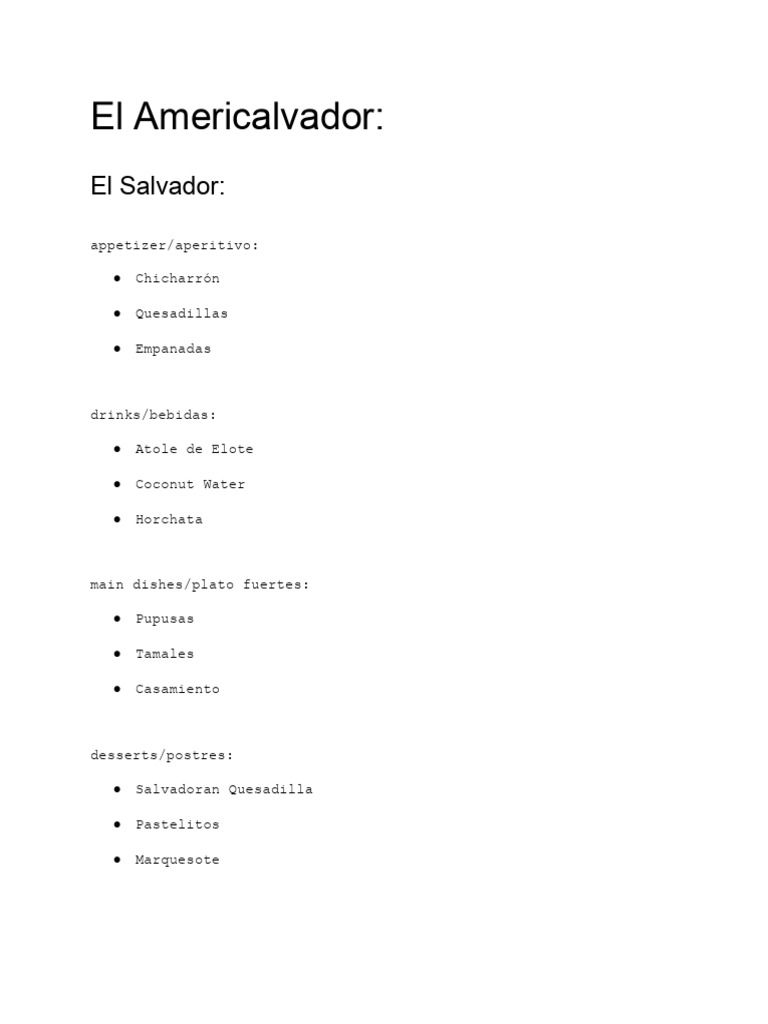 El Americalvador:

El Salvador:

appetizer/aperitivo:

- Chicharrón
- Quesadillas
- Empanadas

drinks/bebidas:

- Atole de Elote
- Coconut Water
- Horchata

main dishes/plato fuertes:

- Pupusas
- Tamales
- Casamiento

desserts/postres:

- Salvadoran Quesadilla
- Pastelitos
- Marquesote